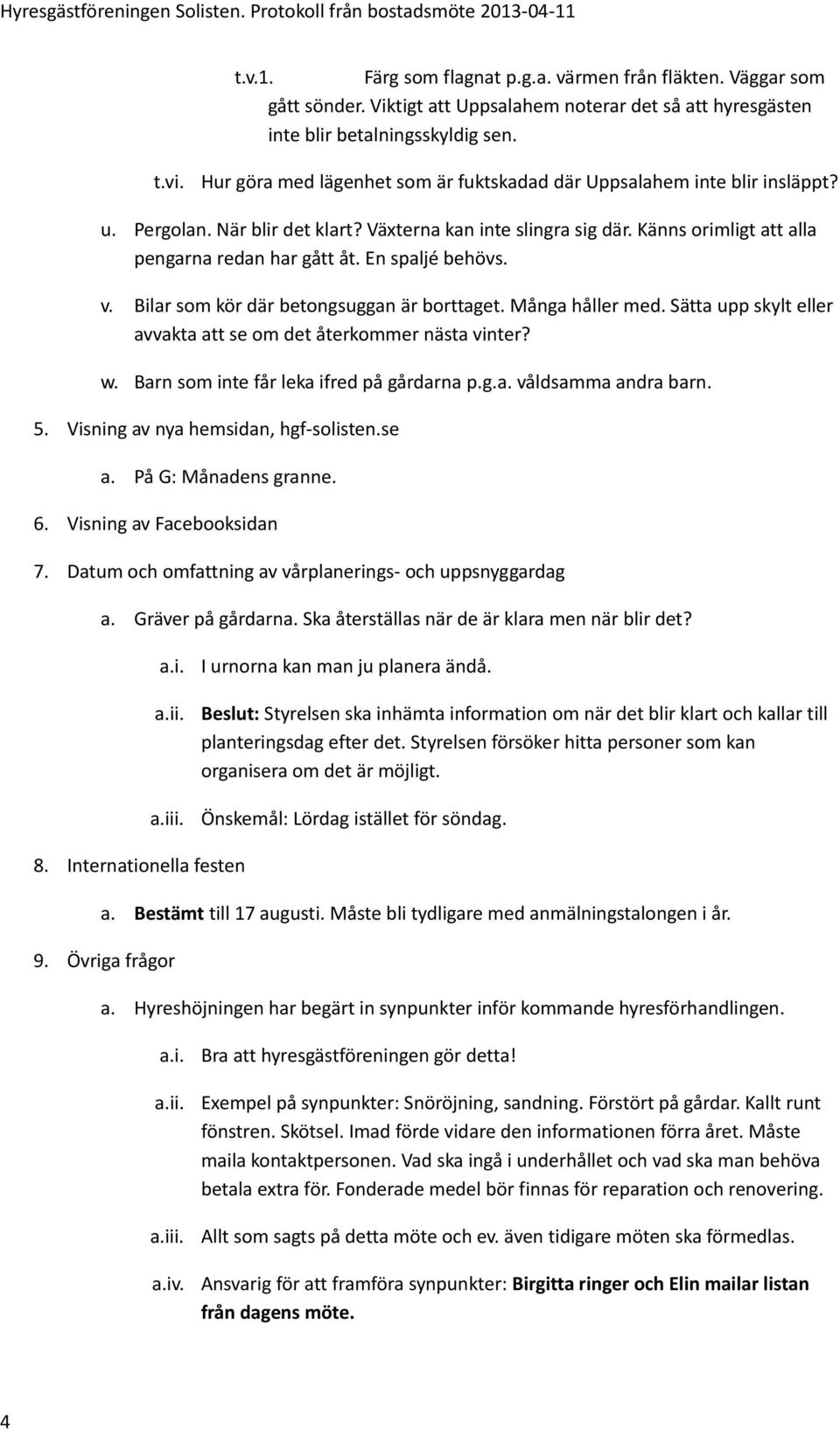 Hyresgästföreningen Solisten. Protokoll från bostadsmöte 2013-04-11

t.v.1. Färg som flagnat p.g.a. värmen från fläkten. Väggar som gått sönder. Viktigt att Uppsalahem noterar det så att hyresgästen inte blir betalningsskyldig sen.

t.vi. Hur göra med lägenhet som är fuktskadad där Uppsalahem inte blir insläppt?

u. Pergolan. När blir det klart? Växterna kan inte slingra sig där. Känns orimligt att alla pengarna redan har gått åt. En spaljé behövs.

v. Bilar som kör där betongsuggan är borttaget. Många håller med. Sätta upp skylt eller avvakta att se om det återkommer nästa vinter?

w. Barn som inte får leka ifred på gårdarna p.g.a. våldsamma andra barn.

5. Visning av nya hemsidan, hgf-solisten.se

a. På G: Månadens granne.

6. Visning av Facebooksidan

7. Datum och omfattning av vårplanerings- och uppsnyggardag

a. Gräver på gårdarna. Ska återställas när de är klara men när blir det?

a.i. I urnorna kan man ju planera ändå.

a.ii. Beslut: Styrelsen ska inhämta information om när det blir klart och kallar till planteringsdag efter det. Styrelsen försöker hitta personer som kan organisera om det är möjligt.

a.iii. Önskemål: Lördag istället för söndag.

8. Internationella festen

a. Bestämt till 17 augusti. Måste bli tydligare med anmälningstalongen i år.

9. Övriga frågor

a. Hyreshöjningen har begärt in synpunkter inför kommande hyresförhandlingen.

a.i. Bra att hyresgästföreningen gör detta!

a.ii. Exempel på synpunkter: Snöröjning, sandning. Förstört på gårdar. Kallt runt fönstren. Skötsel. Imad förde vidare den informationen förra året. Måste maila kontaktpersonen. Vad ska ingå i underhållet och vad ska man behöva betala extra för. Fonderade medel bör finnas för reparation och renovering.

a.iii. Allt som sagts på detta möte och ev. även tidigare möten ska förmedlas.

a.iv. Ansvarig för att framföra synpunkter: Birgitta ringer och Elin mailar listan från dagens möte.

4